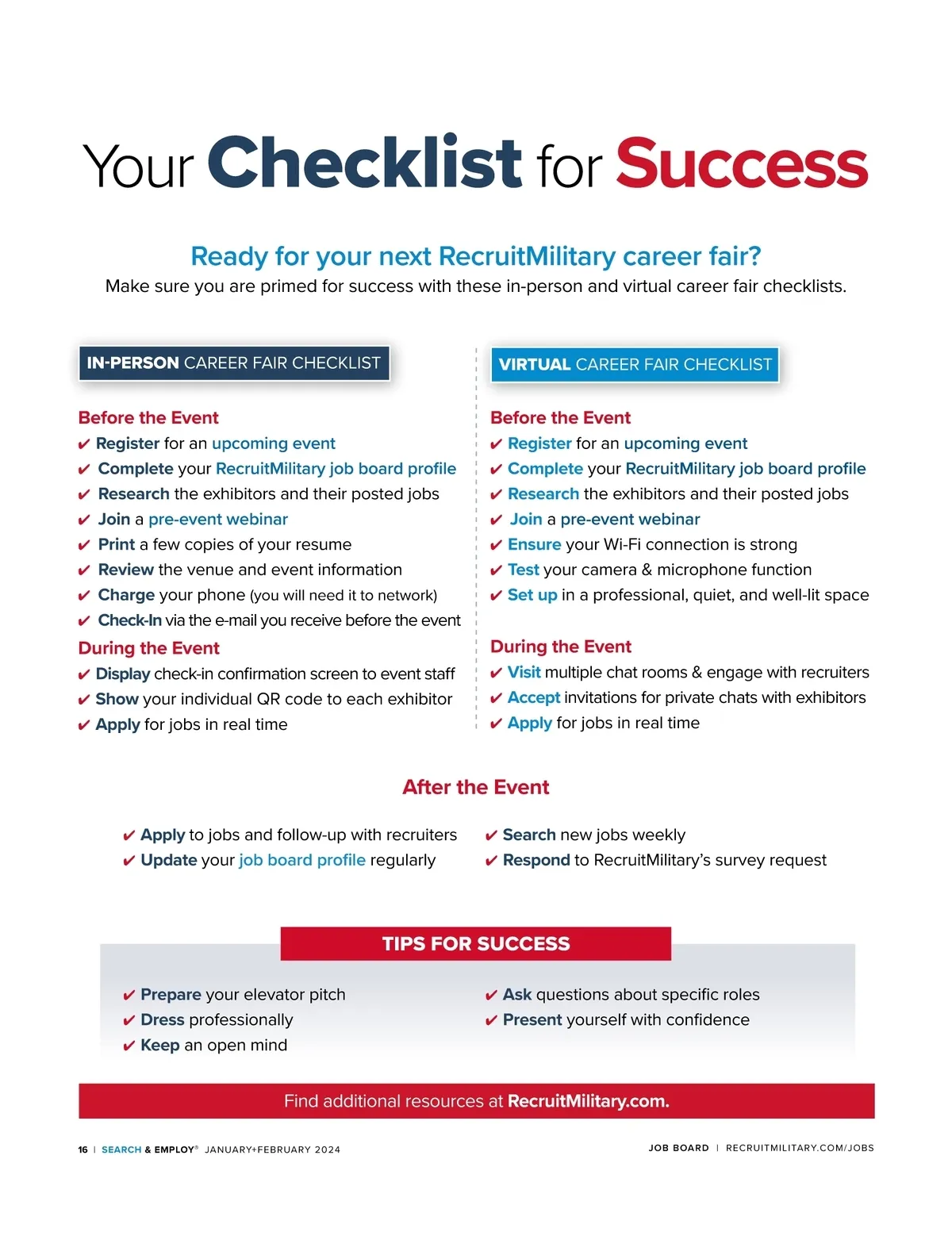 Your Checklist for Success

Ready for your next RecruitMilitary career fair?
Make sure you are primed for success with these in-person and virtual career fair checklists.

IN-PERSON CAREER FAIR CHECKLIST

Before the Event
✔ Register for an upcoming event
✔ Complete your RecruitMilitary job board profile
✔ Research the exhibitors and their posted jobs
✔ Join a pre-event webinar
✔ Print a few copies of your resume
✔ Review the venue and event information
✔ Charge your phone (you will need it to network)
✔ Check-In via the e-mail you receive before the event

During the Event
✔ Display check-in confirmation screen to event staff
✔ Show your individual QR code to each exhibitor
✔ Apply for jobs in real time

VIRTUAL CAREER FAIR CHECKLIST

Before the Event
✔ Register for an upcoming event
✔ Complete your RecruitMilitary job board profile
✔ Research the exhibitors and their posted jobs
✔ Join a pre-event webinar
✔ Ensure your Wi-Fi connection is strong
✔ Test your camera & microphone function
✔ Set up in a professional, quiet, and well-lit space

During the Event
✔ Visit multiple chat rooms & engage with recruiters
✔ Accept invitations for private chats with exhibitors
✔ Apply for jobs in real time

After the Event

✔ Apply to jobs and follow-up with recruiters
✔ Update your job board profile regularly
✔ Search new jobs weekly
✔ Respond to RecruitMilitary's survey request

TIPS FOR SUCCESS

✔ Prepare your elevator pitch
✔ Dress professionally
✔ Keep an open mind
✔ Ask questions about specific roles
✔ Present yourself with confidence

Find additional resources at RecruitMilitary.com.

16 | SEARCH & EMPLOY® JANUARY+FEBRUARY 2024

JOB BOARD | RECRUITMILITARY.COM/JOBS